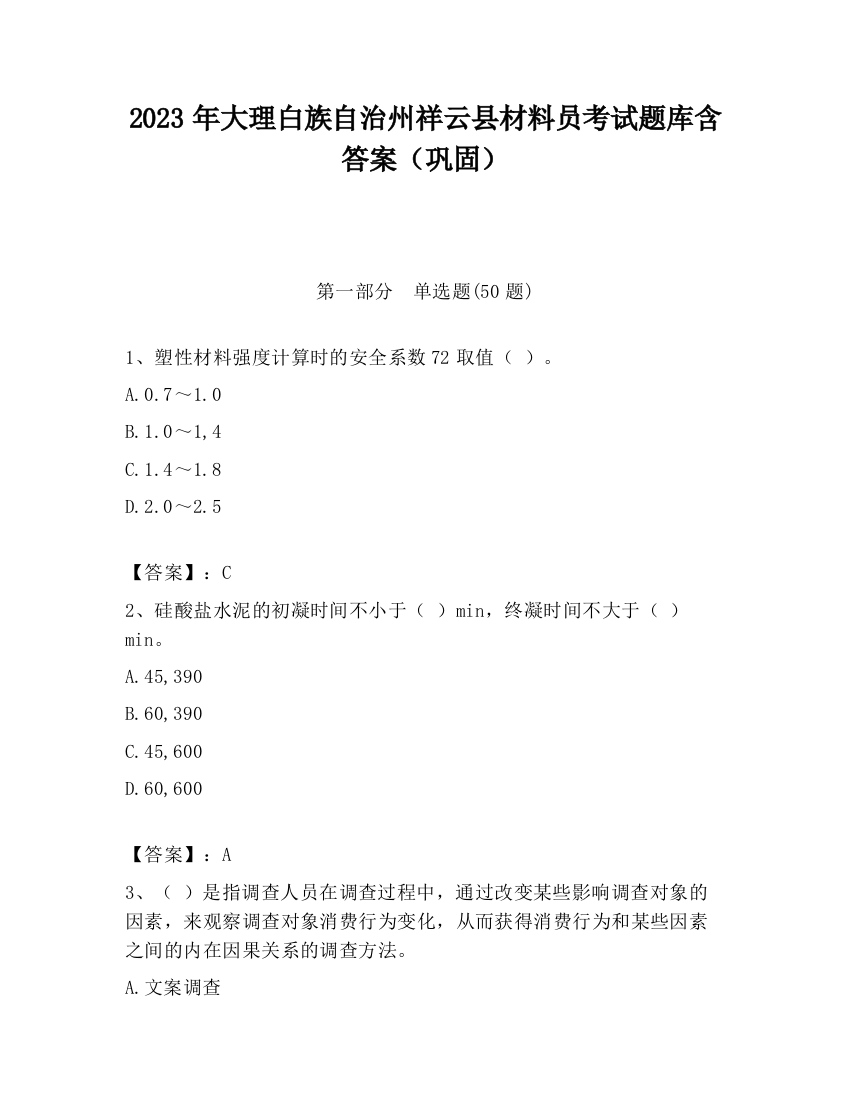 2023 年大理白族自治州祥云县材料员考试题库含答案（巩固）

第一部分　单选题(50 题)

1、塑性材料强度计算时的安全系数 72 取值（ ）。

A.0.7～1.0

B.1.0～1,4

C.1.4～1.8

D.2.0～2.5

【答案】：C

2、硅酸盐水泥的初凝时间不小于（ ）min，终凝时间不大于（ ）min。

A.45,390

B.60,390

C.45,600

D.60,600

【答案】：A

3、（ ）是指调查人员在调查过程中，通过改变某些影响调查对象的因素，来观察调查对象消费行为变化，从而获得消费行为和某些因素之间的内在因果关系的调查方法。

A.文案调查